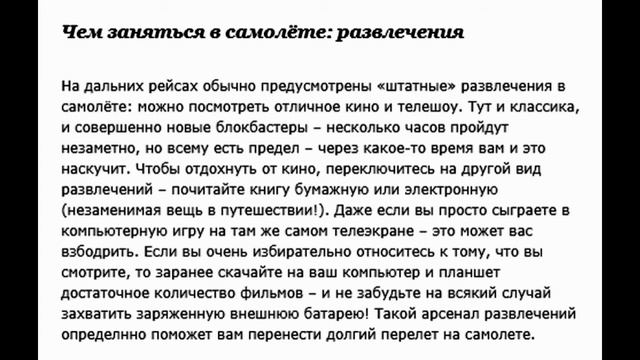 Чем заняться в самолёте: развлечения

На дальних рейсах обычно предусмотрены «штатные» развлечения в самолёте: можно посмотреть отличное кино и телешоу. Тут и классика, и совершенно новые блокбастеры – несколько часов пройдут незаметно, но всему есть предел – через какое-то время вам и это наскучит. Чтобы отдохнуть от кино, переключитесь на другой вид развлечений – почитайте книгу бумажную или электронную (незаменимая вещь в путешествии!). Даже если вы просто сыграете в компьютерную игру на там же самом телеэкране – это может вас взбодрить. Если вы очень избирательно относитесь к тому, что вы смотрите, то заранее скачайте на ваш компьютер и планшет достаточное количество фильмов – и не забудьте на всякий случай захватить заряженную внешнюю батарею! Такой арсенал развлечений определнно поможет вам перенести долгий перелет на самолете.